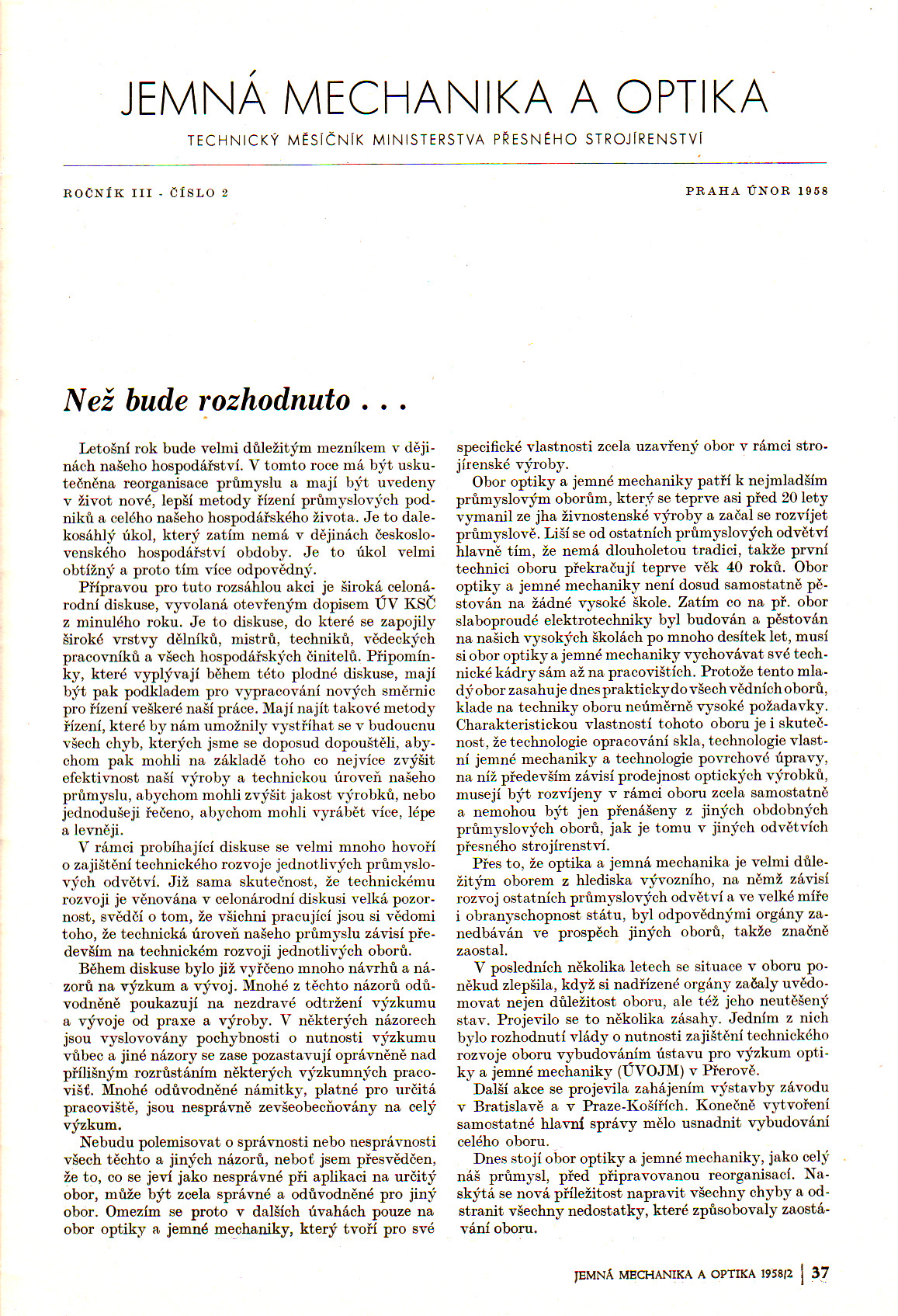 JEMNÁ MECHANIKA A OPTIKA

TECHNICKÝ MĚSÍČNÍK MINISTERSTVA PŘESNÉHO STROJÍRENSTVÍ

ROČNÍK III - ČÍSLO 2

PRAHA ÚNOR 1958

Než bude rozhodnuto . . .

Letošní rok bude velmi důležitým mezníkem v dějinách našeho hospodářství. V tomto roce má být uskutečněna reorganisace průmyslu a mají být uvedeny v život nové, lepší metody řízení průmyslových podniků a celého našeho hospodářského života. Je to dalekosáhlý úkol, který zatím nemá v dějinách československého hospodářství obdoby. Je to úkol velmi obtížný a proto tím více odpovědný.

Přípravou pro tuto rozsáhlou akci je široká celonárodní diskuse, vyvolaná otevřeným dopisem ÚV KSČ z minulého roku. Je to diskuse, do které se zapojily široké vrstvy dělníků, mistrů, techniků, vědeckých pracovníků a všech hospodářských činitelů. Připomínky, které vyplývají během této plodné diskuse, mají být pak podkladem pro vypracování nových směrnic pro řízení veškeré naší práce. Mají najít takové metody řízení, které by nám umožnily vystříhat se v budoucnu všech chyb, kterých jsme se doposud dopouštěli, abychom pak mohli na základě toho co nejvíce zvýšit efektivnost naší výroby a technickou úroveň našeho průmyslu, abychom mohli zvýšit jakost výrobků, nebo jednodušeji řečeno, abychom mohli vyrábět více, lépe a levněji.

V rámci probíhající diskuse se velmi mnoho hovoří o zajištění technického rozvoje jednotlivých průmyslových odvětví. Již sama skutečnost, že technickému rozvoji je věnována v celonárodní diskusi velká pozornost, svědčí o tom, že všichni pracující jsou si vědomi toho, že technická úroveň našeho průmyslu závisí především na technickém rozvoji jednotlivých oborů.

Během diskuse bylo již vyřčeno mnoho návrhů a názorů na výzkum a vývoj. Mnohé z těchto názorů odůvodněně poukazují na nezdravé odtržení výzkumu a vývoje od praxe a výroby. V některých názorech jsou vyslovovány pochybnosti o nutnosti výzkumu vůbec a jiné názory se zase pozastavují oprávněně nad přílišným rozrůstáním některých výzkumných pracovišť. Mnohé odůvodněné námitky, platné pro určitá pracoviště, jsou nesprávně zevšeobecňovány na celý výzkum.

Nebudu polemisovat o správnosti nebo nesprávnosti všech těchto a jiných názorů, neboť jsem přesvědčen, že to, co se jeví jako nesprávné při aplikaci na určitý obor, může být zcela správné a odůvodněné pro jiný obor. Omezím se proto v dalších úvahách pouze na obor optiky a jemné mechaniky, který tvoří pro své specifické vlastnosti zcela uzavřený obor v rámci strojírenské výroby.

Obor optiky a jemné mechaniky patří k nejmladším průmyslovým oborům, který se teprve asi před 20 lety vymanil ze jha živnostenské výroby a začal se rozvíjet průmyslově. Liší se od ostatních průmyslových odvětví hlavně tím, že nemá dlouholetou tradici, takže první technici oboru překračují teprve věk 40 roků. Obor optiky a jemné mechaniky není dosud samostatně pěstován na žádné vysoké škole. Zatím co na př. obor slaboproudé elektrotechniky byl budován a pěstován na našich vysokých školách po mnoho desítek let, musí si obor optiky a jemné mechaniky vychovávat své technické kádry sám až na pracovištích. Protože tento mladý obor zasahuje dnes prakticky do všech vědních oborů, klade na techniky oboru neúměrně vysoké požadavky. Charakteristickou vlastností tohoto oboru je i skutečnost, že technologie opracování skla, technologie vlastní jemné mechaniky a technologie povrchové úpravy, na níž především závisí prodejnost optických výrobků, musejí být rozvíjeny v rámci oboru zcela samostatně a nemohou být jen přenášeny z jiných obdobných průmyslových oborů, jak je tomu v jiných odvětvích přesného strojírenství.

Přes to, že optika a jemná mechanika je velmi důležitým oborem z hlediska vývozního, na němž závisí rozvoj ostatních průmyslových odvětví a ve velké míře i obranyschopnost státu, byl odpovědnými orgány zanedbáván ve prospěch jiných oborů, takže značně zaostal.

V posledních několika letech se situace v oboru poněkud zlepšila, když si nadřízené orgány začaly uvědomovat nejen důležitost oboru, ale též jeho neutěšený stav. Projevilo se to několika zásahy. Jedním z nich bylo rozhodnutí vlády o nutnosti zajištění technického rozvoje oboru vybudováním ústavu pro výzkum optiky a jemné mechaniky (ÚVOJM) v Přerově.

Další akce se projevila zahájením výstavby závodu v Bratislavě a v Praze-Košířích. Konečně vytvoření samostatné hlavní správy mělo usnadnit vybudování celého oboru.

Dnes stojí obor optiky a jemné mechaniky, jako celý náš průmysl, před připravovanou reorganisací. Naskýtá se nová příležitost napravit všechny chyby a odstranit všechny nedostatky, které způsobovaly zaostávání oboru.

JEMNÁ MECHANIKA A OPTIKA 1958/2 | 37